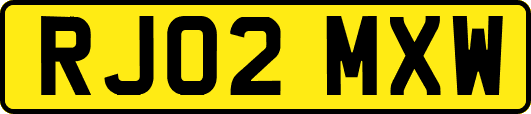 RJ02 MXW